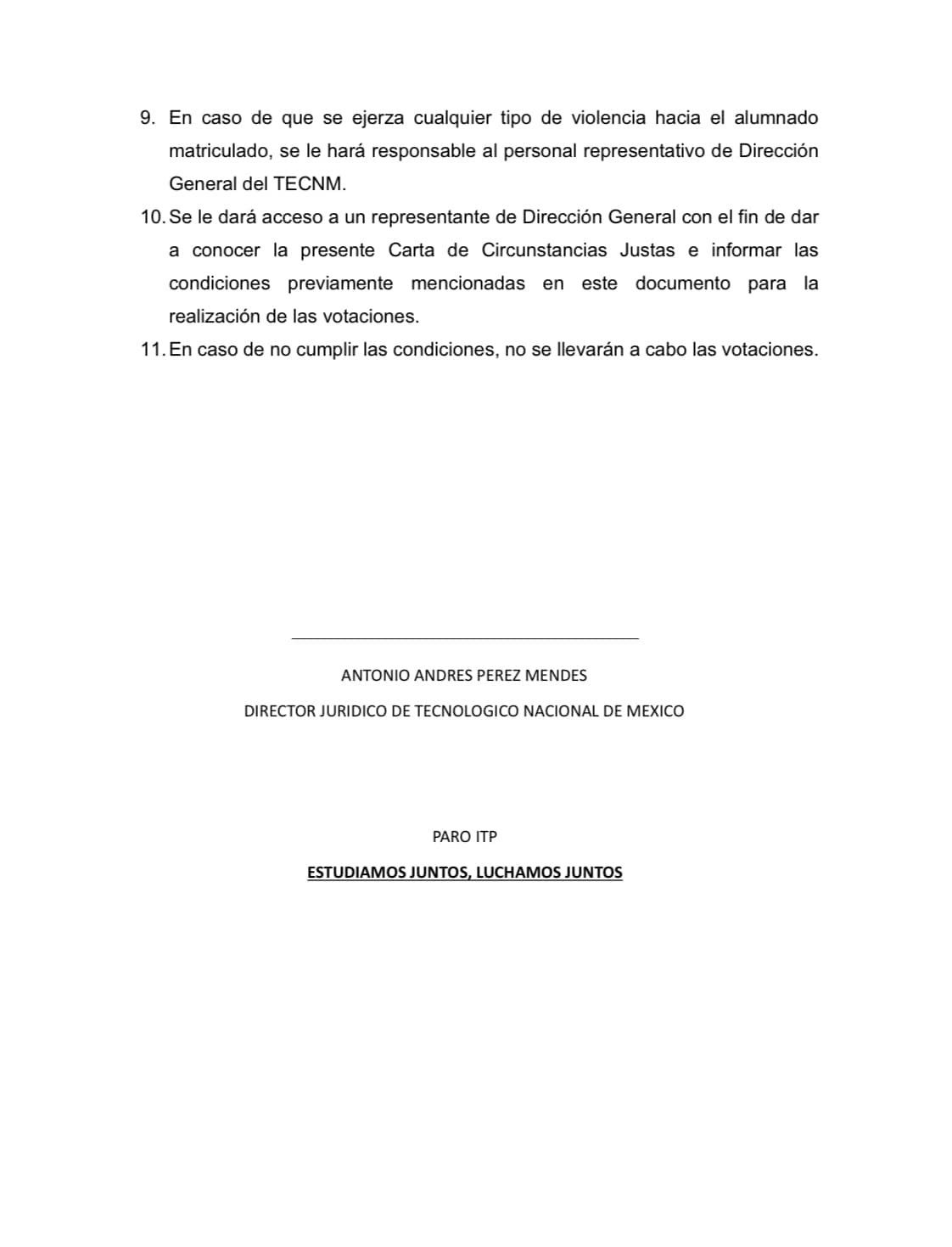 9. En caso de que se ejerza cualquier tipo de violencia hacia el alumnado matriculado, se le hará responsable al personal representativo de Dirección General del TECNM.

10. Se le dará acceso a un representante de Dirección General con el fin de dar a conocer la presente Carta de Circunstancias Justas e informar las condiciones previamente mencionadas en este documento para la realización de las votaciones.

11. En caso de no cumplir las condiciones, no se llevarán a cabo las votaciones.

ANTONIO ANDRES PEREZ MENDES

DIRECTOR JURIDICO DE TECNOLOGICO NACIONAL DE MEXICO

PARO ITP

ESTUDIAMOS JUNTOS, LUCHAMOS JUNTOS